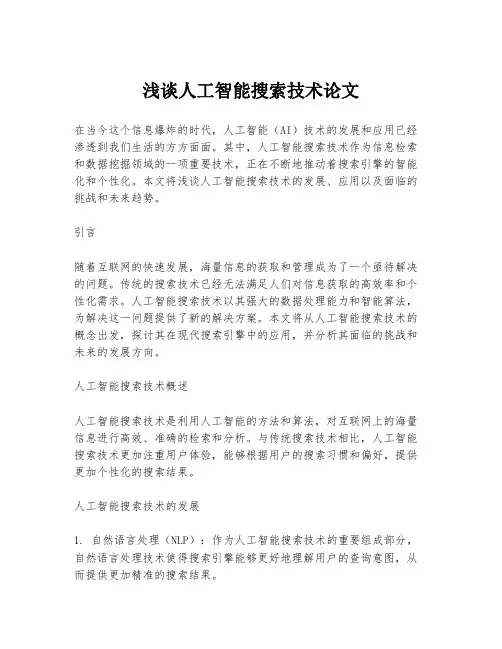 浅谈人工智能搜索技术论文

在当今这个信息爆炸的时代，人工智能（AI）技术的发展和应用已经渗透到我们生活的方方面面。其中，人工智能搜索技术作为信息检索和数据挖掘领域的一项重要技术，正在不断地推动着搜索引擎的智能化和个性化。本文将浅谈人工智能搜索技术的发展、应用以及面临的挑战和未来趋势。

引言

随着互联网的快速发展，海量信息的获取和管理成为了一个亟待解决的问题。传统的搜索技术已经无法满足人们对信息获取的高效率和个性化需求。人工智能搜索技术以其强大的数据处理能力和智能算法，为解决这一问题提供了新的解决方案。本文将从人工智能搜索技术的概念出发，探讨其在现代搜索引擎中的应用，并分析其面临的挑战和未来的发展方向。

人工智能搜索技术概述

人工智能搜索技术是利用人工智能的方法和算法，对互联网上的海量信息进行高效、准确的检索和分析。与传统搜索技术相比，人工智能搜索技术更加注重用户体验，能够根据用户的搜索习惯和偏好，提供更加个性化的搜索结果。

人工智能搜索技术的发展

1. 自然语言处理（NLP）：作为人工智能搜索技术的重要组成部分，自然语言处理技术使得搜索引擎能够更好地理解用户的查询意图，从而提供更加精准的搜索结果。